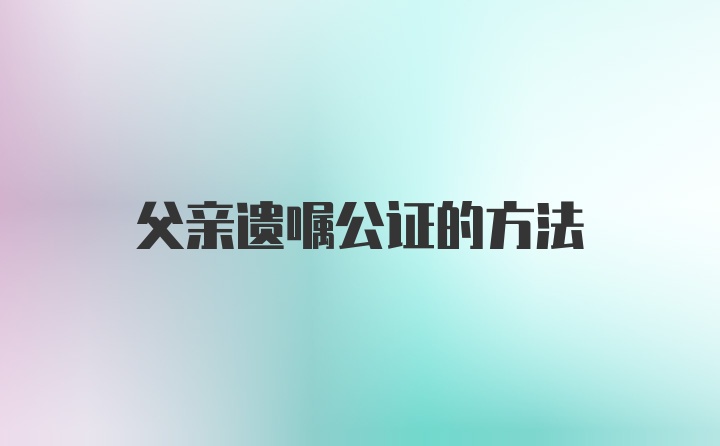 父亲遗嘱公证的方法